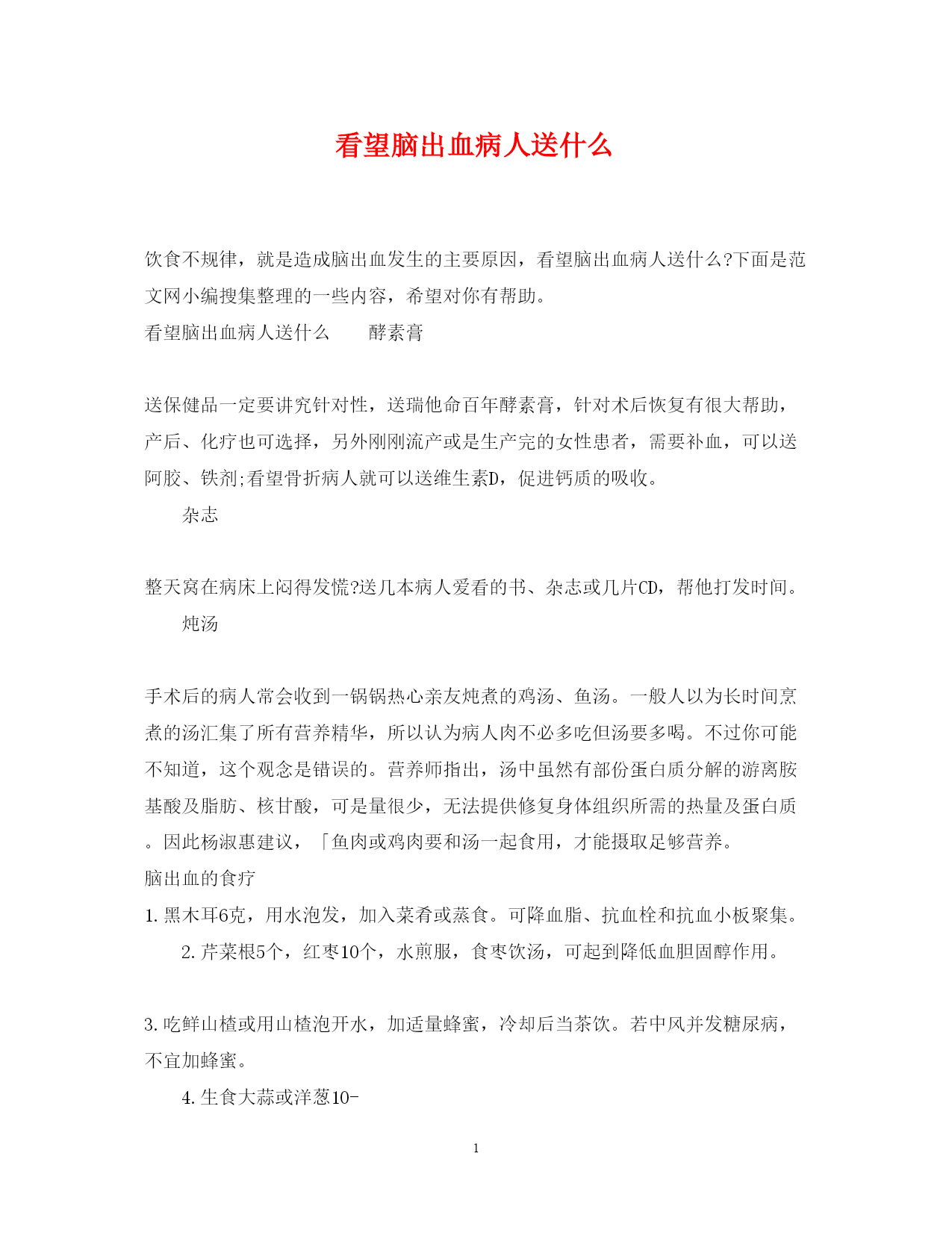 看望脑出血病人送什么

饮食不规律，就是造成脑出血发生的主要原因，看望脑出血病人送什么?下面是范文网小编搜集整理的一些内容，希望对你有帮助。

看望脑出血病人送什么　　酵素膏

送保健品一定要讲究针对性，送瑞他命百年酵素膏，针对术后恢复有很大帮助，产后、化疗也可选择，另外刚刚流产或是生产完的女性患者，需要补血，可以送阿胶、铁剂;看望骨折病人就可以送维生素D，促进钙质的吸收。

杂志

整天窝在病床上闷得发慌?送几本病人爱看的书、杂志或几片CD，帮他打发时间。

炖汤

手术后的病人常会收到一锅锅热心亲友炖煮的鸡汤、鱼汤。一般人以为长时间烹煮的汤汇集了所有营养精华，所以认为病人肉不必多吃但汤要多喝。不过你可能不知道，这个观念是错误的。营养师指出，汤中虽然有部份蛋白质分解的游离胺基酸及脂肪、核甘酸，可是量很少，无法提供修复身体组织所需的热量及蛋白质。因此杨淑惠建议，「鱼肉或鸡肉要和汤一起食用，才能摄取足够营养。

脑出血的食疗

1.黑木耳6克，用水泡发，加入菜肴或蒸食。可降血脂、抗血栓和抗血小板聚集。

2.芹菜根5个，红枣10个，水煎服，食枣饮汤，可起到降低血胆固醇作用。

3.吃鲜山楂或用山楂泡开水，加适量蜂蜜，冷却后当茶饮。若中风并发糖尿病，不宜加蜂蜜。

4.生食大蒜或洋葱10-

1